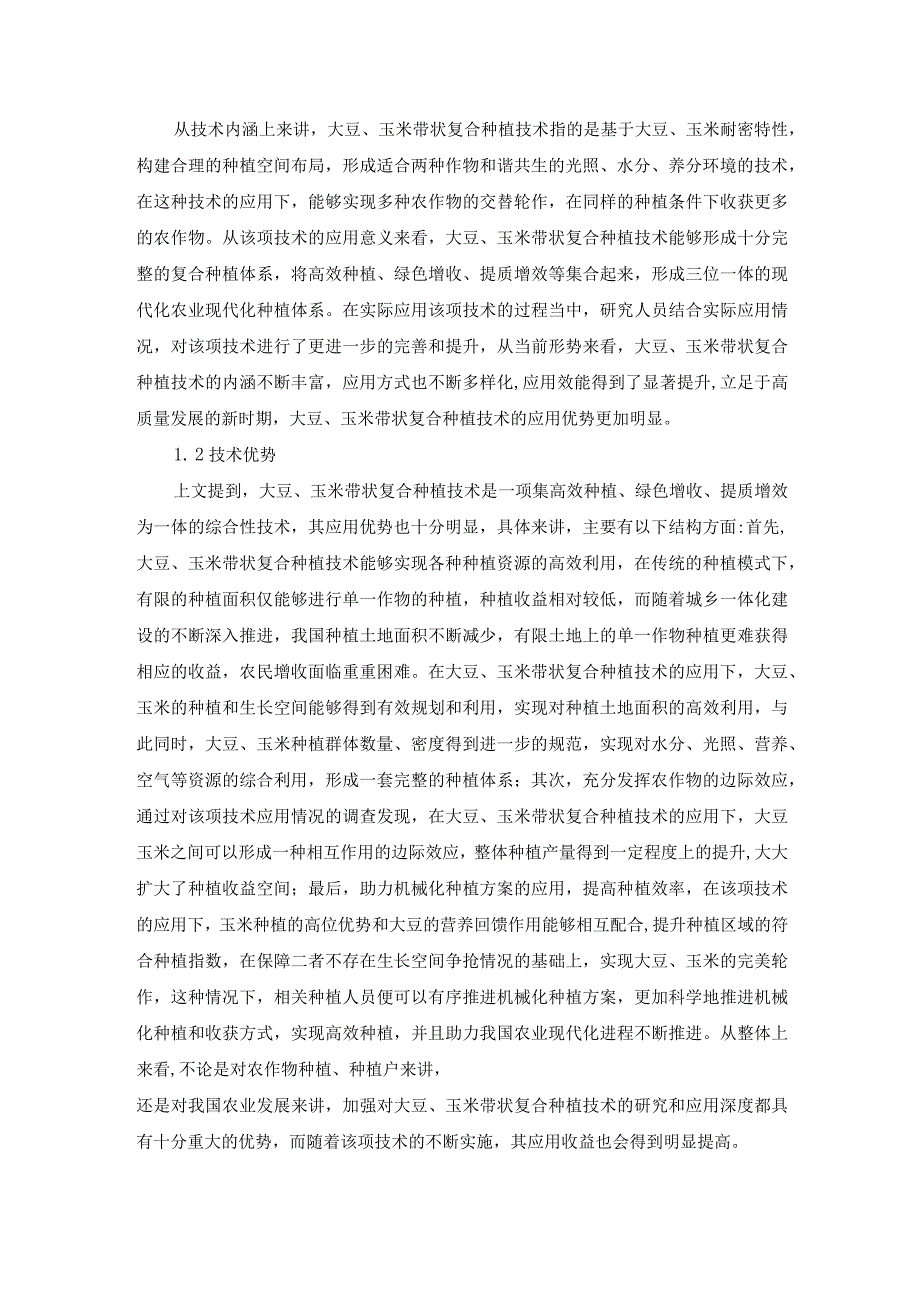 从技术内涵上来讲，大豆、玉米带状复合种植技术指的是基于大豆、玉米耐密特性，构建合理的种植空间布局，形成适合两种作物和谐共生的光照、水分、养分环境的技术，在这种技术的应用下，能够实现多种农作物的交替轮作，在同样的种植条件下收获更多的农作物。从该项技术的应用意义来看，大豆、玉米带状复合种植技术能够形成十分完整的复合种植体系，将高效种植、绿色增收、提质增效等集合起来，形成三位一体的现代化农业现代化种植体系。在实际应用该项技术的过程当中，研究人员结合实际应用情况，对该项技术进行了更进一步的完善和提升，从当前形势来看，大豆、玉米带状复合种植技术的内涵不断丰富，应用方式也不断多样化，应用效能得到了显著提升，立足于高质量发展的新时期，大豆、玉米带状复合种植技术的应用优势更加明显。

1. 2 技术优势

上文提到，大豆、玉米带状复合种植技术是一项集高效种植、绿色增收、提质增效为一体的综合性技术，其应用优势也十分明显，具体来讲，主要有以下结构方面:首先，大豆、玉米带状复合种植技术能够实现各种种植资源的高效利用，在传统的种植模式下，有限的种植面积仅能够进行单一作物的种植，种植收益相对较低，而随着城乡一体化建设的不断深入推进，我国种植土地面积不断减少，有限土地上的单一作物种植更难获得相应的收益，农民增收面临重重困难。在大豆、玉米带状复合种植技术的应用下，大豆、玉米的种植和生长空间能够得到有效规划和利用，实现对种植土地面积的高效利用，与此同时，大豆、玉米种植群体数量、密度得到进一步的规范，实现对水分、光照、营养、空气等资源的综合利用，形成一套完整的种植体系；其次，充分发挥农作物的边际效应，通过对该项技术应用情况的调查发现，在大豆、玉米带状复合种植技术的应用下，大豆玉米之间可以形成一种相互作用的边际效应，整体种植产量得到一定程度上的提升,大大扩大了种植收益空间；最后，助力机械化种植方案的应用，提高种植效率，在该项技术的应用下，玉米种植的高位优势和大豆的营养回馈作用能够相互配合,提升种植区域的符合种植指数，在保障二者不存在生长空间争抢情况的基础上，实现大豆、玉米的完美轮作，这种情况下，相关种植人员便可以有序推进机械化种植方案，更加科学地推进机械化种植和收获方式，实现高效种植，并且助力我国农业现代化进程不断推进。从整体上来看,不论是对农作物种植、种植户来讲，

还是对我国农业发展来讲，加强对大豆、玉米带状复合种植技术的研究和应用深度都具有十分重大的优势，而随着该项技术的不断实施，其应用收益也会得到明显提高。